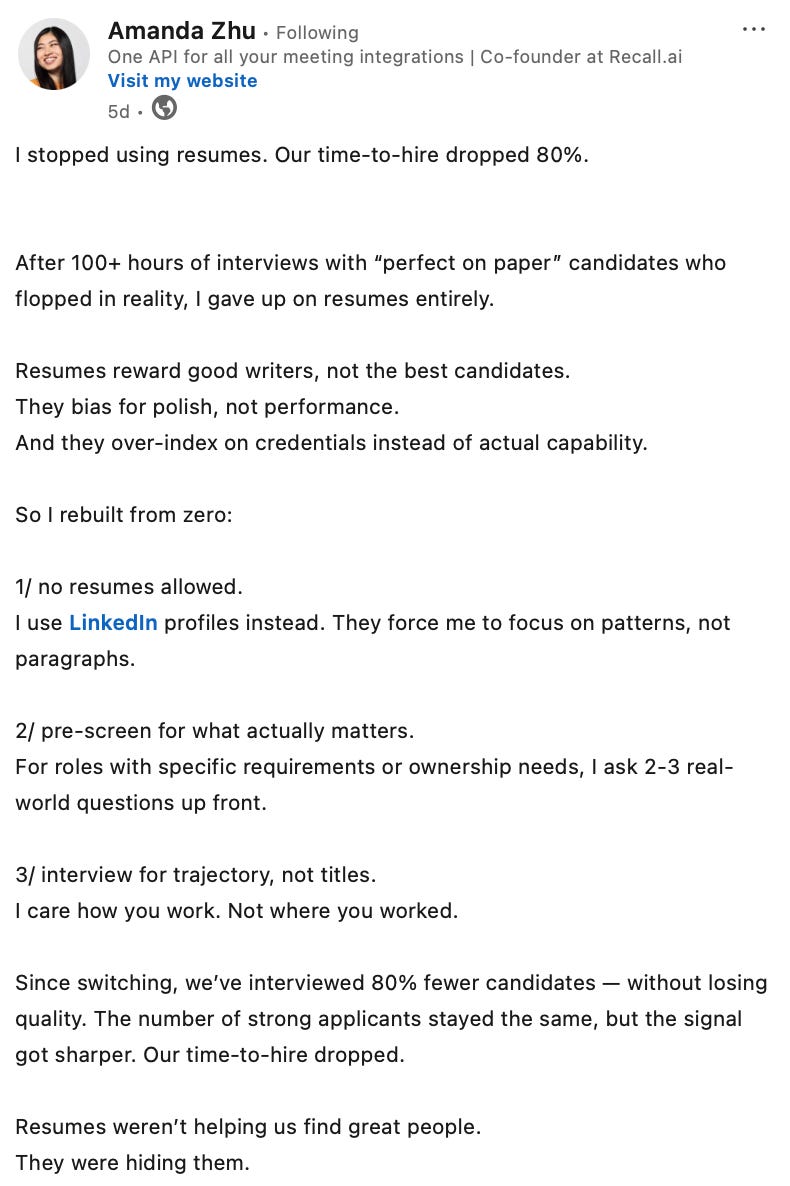 Amanda Zhu • Following
One API for all your meeting integrations | Co-founder at Recall.ai
Visit my website
5d •

...

I stopped using resumes. Our time-to-hire dropped 80%.

After 100+ hours of interviews with “perfect on paper” candidates who flopped in reality, I gave up on resumes entirely.

Resumes reward good writers, not the best candidates.
They bias for polish, not performance.
And they over-index on credentials instead of actual capability.

So I rebuilt from zero:

1/ no resumes allowed.
I use LinkedIn profiles instead. They force me to focus on patterns, not paragraphs.

2/ pre-screen for what actually matters.
For roles with specific requirements or ownership needs, I ask 2-3 real-world questions up front.

3/ interview for trajectory, not titles.
I care how you work. Not where you worked.

Since switching, we’ve interviewed 80% fewer candidates — without losing quality. The number of strong applicants stayed the same, but the signal got sharper. Our time-to-hire dropped.

Resumes weren’t helping us find great people.
They were hiding them.